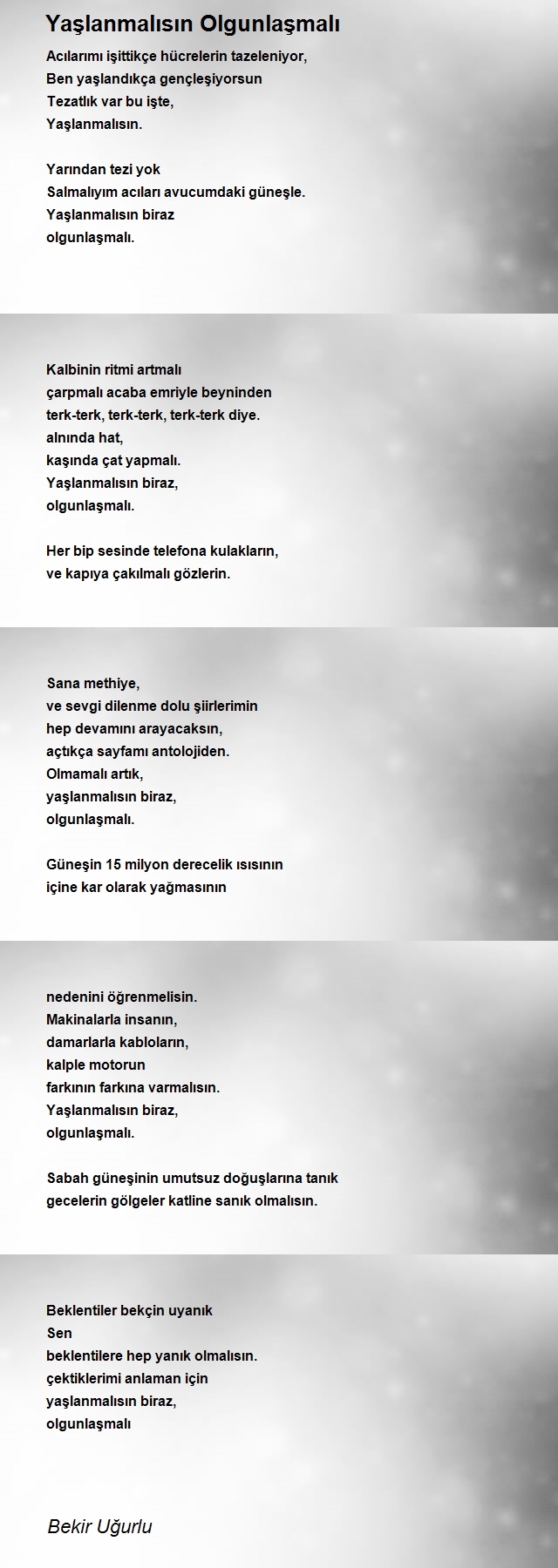 Yaşlanmalısın Olgunlaşmalı

Acılarımı işittikçe hücrelerin tazeleniyor,
Ben yaşlandıkça gençleşiyorsun
Tezatlık var bu işte,
Yaşlanmalısın.

Yarından tezi yok
Salmalıyım acıları avucumdaki güneşle.
Yaşlanmalısın biraz
olgunlaşmalı.

Kalbinin ritmi artmalı
çarpmalı acaba emriyle beyninden
terk-terk, terk-terk, terk-terk diye.
alnında hat,
kaşında çat yapmalı.
Yaşlanmalısın biraz,
olgunlaşmalı.

Her bip sesinde telefona kulakların,
ve kapıya çakılmalı gözlerin.

Sana methiye,
ve sevgi dilenme dolu şiirlerimin
hep devamını arayacaksın,
açtıkça sayfamı antolojiden.
Olmamalı artık,
yaşlanmalısın biraz,
olgunlaşmalı.

Güneşin 15 milyon derecelik ısısının
içine kar olarak yağmasının

nedenini öğrenmelisin.
Makinalarla insanın,
damarlarla kabloların,
kalple motorun
farkının farkına varmalısın.
Yaşlanmalısın biraz,
olgunlaşmalı.

Sabah güneşinin umutsuz doğuşlarına tanık
gecelerin gölgeler katline sanık olmalısın.

Beklentiler bekçin uyanık
Sen
beklentilere hep yanık olmalısın.
çektiklerimi anlaman için
yaşlanmalısın biraz,
olgunlaşmalı

Bekir Uğurlu